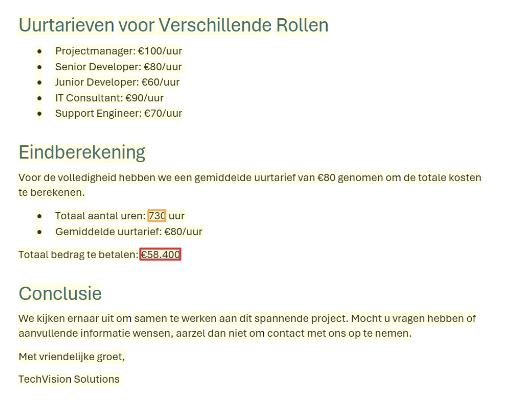 Uurtarieven voor Verschillende Rollen

• Projectmanager: €100/uur
• Senior Developer: €80/uur
• Junior Developer: €60/uur
• IT Consultant: €90/uur
• Support Engineer: €70/uur

Eindberekening

Voor de volledigheid hebben we een gemiddelde uurtarief van €80 genomen om de totale kosten te berekenen.

• Totaal aantal uren: 730 uur
• Gemiddelde uurtarief: €80/uur

Totaal bedrag te betalen: €58.400

Conclusie

We kijken ernaar uit om samen te werken aan dit spannende project. Mocht u vragen hebben of aanvullende informatie wensen, aarzel dan niet om contact met ons op te nemen.

Met vriendelijke groet,

TechVision Solutions